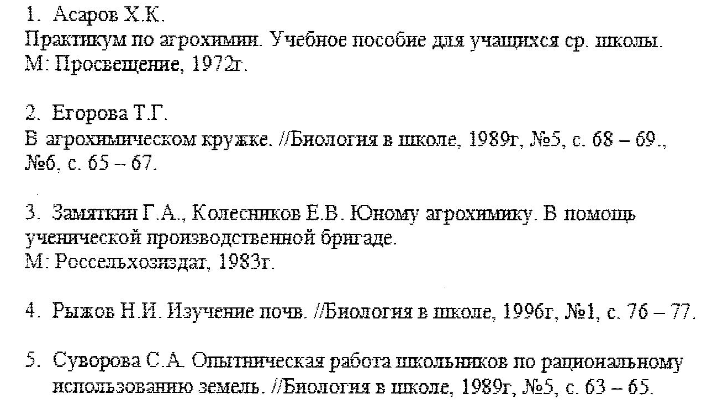 1. Асаров Х.К.
Практикум по агрохимии. Учебное пособие для учащихся ср. школы. М: Просвещение, 1972г.

2. Егорова Т.Г.
В агрохимическом кружке. //Биология в школе, 1989г, №5, с. 68 – 69., №6, с. 65 – 67.

3. Замяткин Г.А., Колесников Е.В. Юному агрохимику. В помощь ученической производственной бригаде.
М: Россельхозиздат, 1983г.

4. Рыжов Н.И. Изучение почв. //Биология в школе, 1996г, №1, с. 76 – 77.

5. Суворова С.А. Опытническая работа школьников по рациональному использованию земель. //Биология в школе, 1989г, №5, с. 63 – 65.